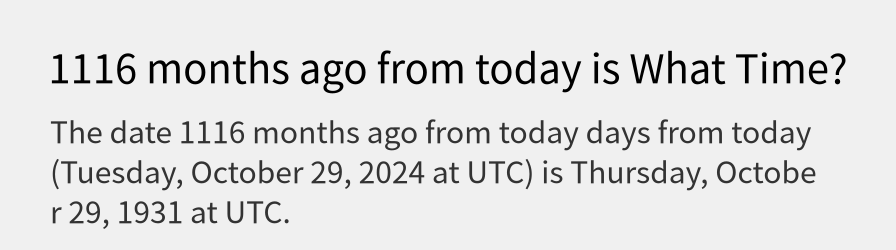 1116 months ago from today is What Time?

The date 1116 months ago from today days from today (Tuesday, October 29, 2024 at UTC) is Thursday, October 29, 1931 at UTC.